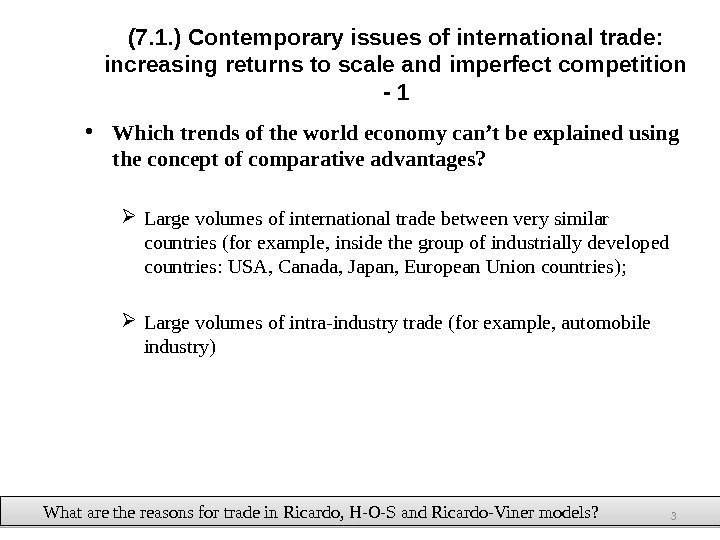 (7.1.) Contemporary issues of international trade: increasing returns to scale and imperfect competition - 1

• Which trends of the world economy can't be explained using the concept of comparative advantages?

➢ Large volumes of international trade between very similar countries (for example, inside the group of industrially developed countries: USA, Canada, Japan, European Union countries);

➢ Large volumes of intra-industry trade (for example, automobile industry)

What are the reasons for trade in Ricardo, H-O-S and Ricardo-Viner models?

3